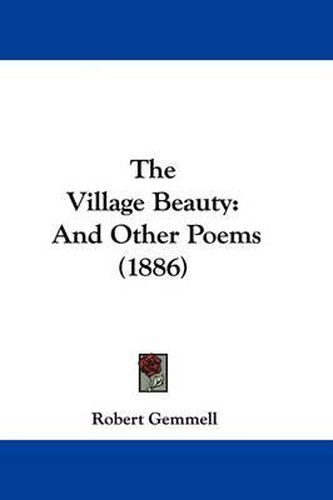 The Village Beauty: And Other Poems (1886)

Robert Gemmell